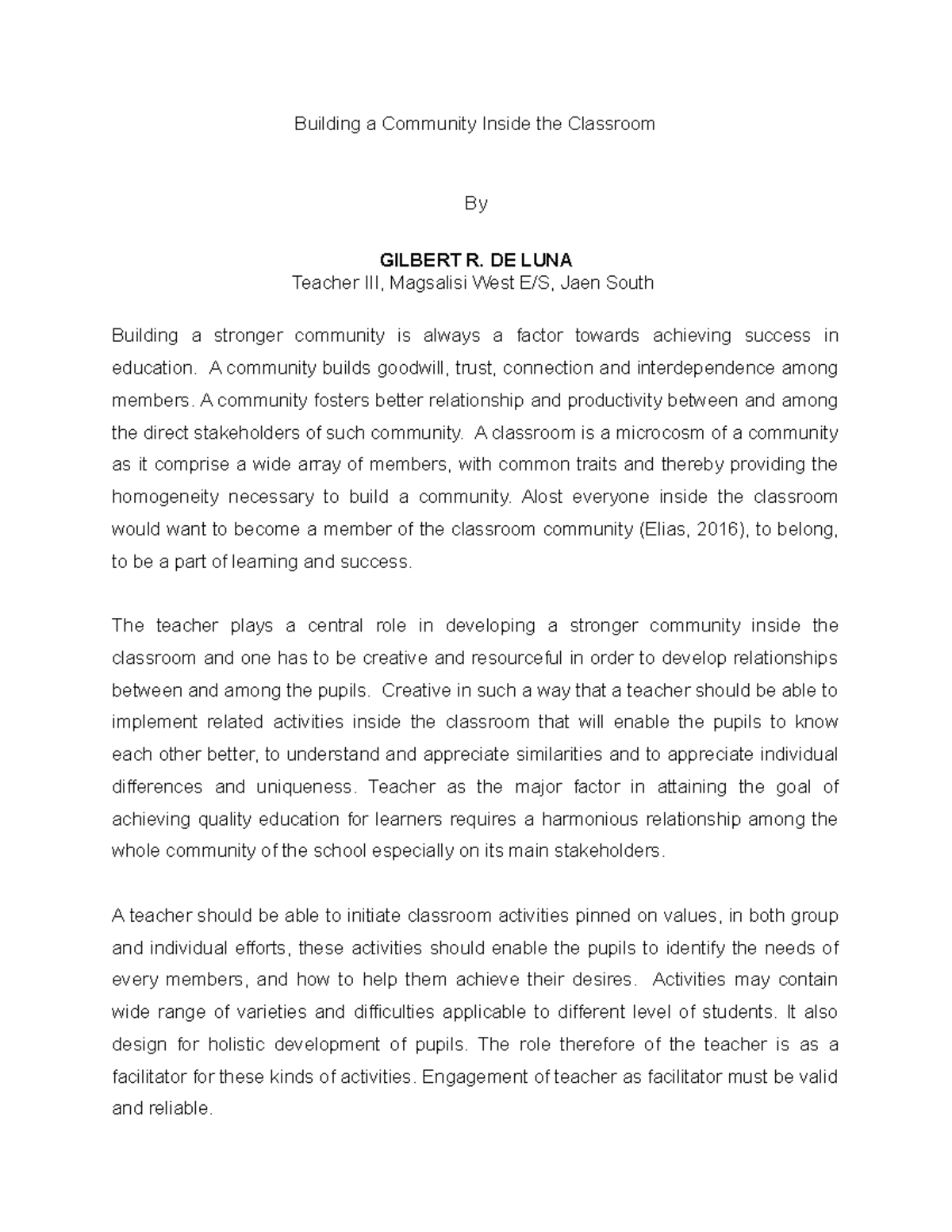 Building a Community Inside the Classroom

By

GILBERT R. DE LUNA
Teacher III, Magsalisi West E/S, Jaen South

Building a stronger community is always a factor towards achieving success in education. A community builds goodwill, trust, connection and interdependence among members. A community fosters better relationship and productivity between and among the direct stakeholders of such community. A classroom is a microcosm of a community as it comprise a wide array of members, with common traits and thereby providing the homogeneity necessary to build a community. Alost everyone inside the classroom would want to become a member of the classroom community (Elias, 2016), to belong, to be a part of learning and success.

The teacher plays a central role in developing a stronger community inside the classroom and one has to be creative and resourceful in order to develop relationships between and among the pupils. Creative in such a way that a teacher should be able to implement related activities inside the classroom that will enable the pupils to know each other better, to understand and appreciate similarities and to appreciate individual differences and uniqueness. Teacher as the major factor in attaining the goal of achieving quality education for learners requires a harmonious relationship among the whole community of the school especially on its main stakeholders.

A teacher should be able to initiate classroom activities pinned on values, in both group and individual efforts, these activities should enable the pupils to identify the needs of every members, and how to help them achieve their desires. Activities may contain wide range of varieties and difficulties applicable to different level of students. It also design for holistic development of pupils. The role therefore of the teacher is as a facilitator for these kinds of activities. Engagement of teacher as facilitator must be valid and reliable.